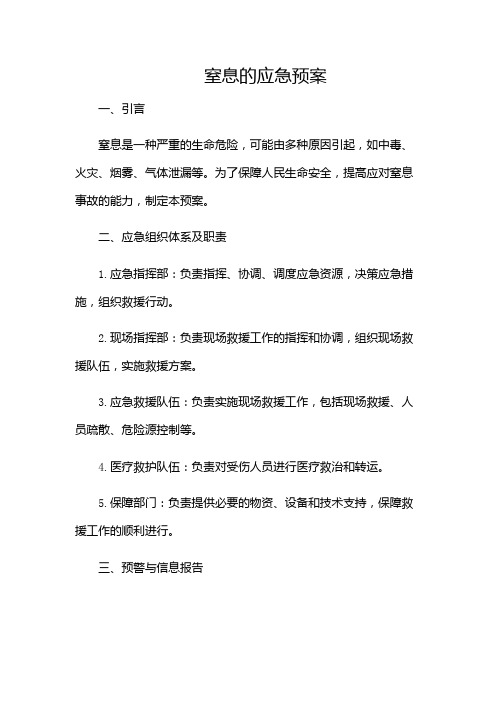 窒息的应急预案

一、引言

窒息是一种严重的生命危险，可能由多种原因引起，如中毒、火灾、烟雾、气体泄漏等。为了保障人民生命安全，提高应对窒息事故的能力，制定本预案。

二、应急组织体系及职责

1. 应急指挥部：负责指挥、协调、调度应急资源，决策应急措施，组织救援行动。

2. 现场指挥部：负责现场救援工作的指挥和协调，组织现场救援队伍，实施救援方案。

3. 应急救援队伍：负责实施现场救援工作，包括现场救援、人员疏散、危险源控制等。

4. 医疗救护队伍：负责对受伤人员进行医疗救治和转运。

5. 保障部门：负责提供必要的物资、设备和技术支持，保障救援工作的顺利进行。

三、预警与信息报告